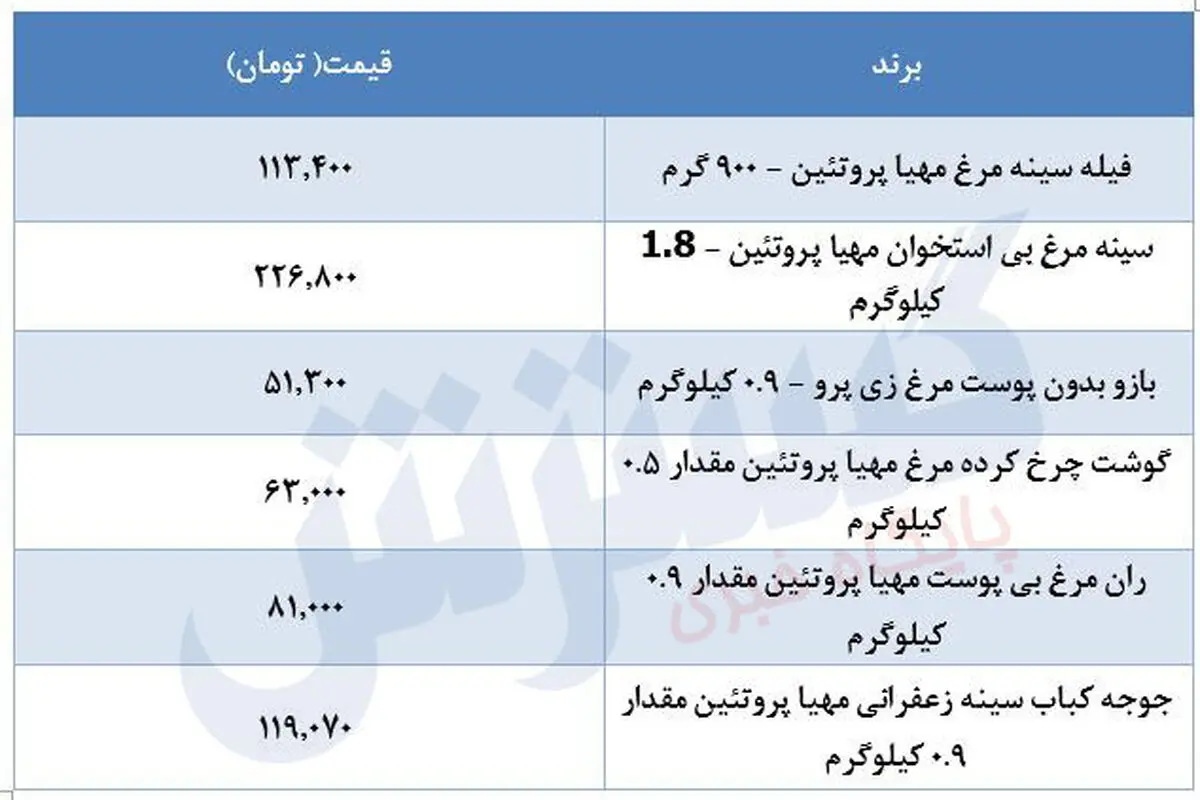 | برند | قیمت( تومان) |
|---|---|
| فیله سینه مرغ مهیا پروتئین - ۹۰۰ گرم | ۱۱۳,۴۰۰ |
| سینه مرغ بی استخوان مهیا پروتئین - 1.8 کیلوگرم | ۲۲۶,۸۰۰ |
| بازو بدون پوست مرغ زی پرو - ۰.۹ کیلوگرم | ۵۱,۳۰۰ |
| گوشت چرخ کرده مرغ مهیا پروتئین مقدار ۰.۵ کیلوگرم | ۶۳,۰۰۰ |
| ران مرغ بی پوست مهیا پروتئین مقدار ۰.۹ کیلوگرم | ۸۱,۰۰۰ |
| جوجه کباب سینه زعفرانی مهیا پروتئین مقدار ۰.۹ کیلوگرم | ۱۱۹,۰۷۰ |

گسترش
پایگاه خبری